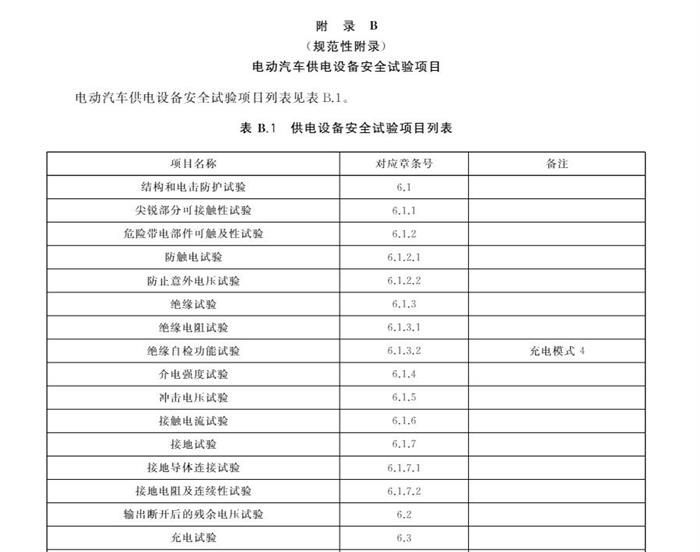 附 录 B
（规范性附录）
电动汽车供电设备安全试验项目

电动汽车供电设备安全试验项目列表见表 B.1。

表 B.1 供电设备安全试验项目列表

| 项目名称 | 对应章条号 | 备注 |
|---|---|---|
| 结构和电击防护试验 | 6.1 | |
| 尖锐部分可接触性试验 | 6.1.1 | |
| 危险带电部件可触及性试验 | 6.1.2 | |
| 防触电试验 | 6.1.2.1 | |
| 防止意外电压试验 | 6.1.2.2 | |
| 绝缘试验 | 6.1.3 | |
| 绝缘电阻试验 | 6.1.3.1 | |
| 绝缘自检功能试验 | 6.1.3.2 | 充电模式 4 |
| 介电强度试验 | 6.1.4 | |
| 冲击电压试验 | 6.1.5 | |
| 接触电流试验 | 6.1.6 | |
| 接地试验 | 6.1.7 | |
| 接地导体连接试验 | 6.1.7.1 | |
| 接地电阻及连续性试验 | 6.1.7.2 | |
| 输出断开后的残余电压试验 | 6.2 | |
| 充电试验 | 6.3 | |